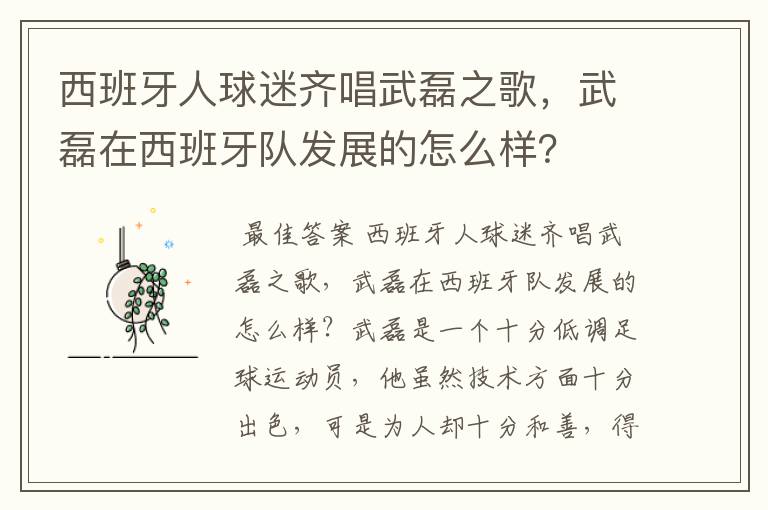 西班牙人球迷齐唱武磊之歌，武磊在西班牙队发展的怎么样？

最佳答案 西班牙人球迷齐唱武磊之歌，武磊在西班牙队发展的怎么样？武磊是一个十分低调足球运动员，他虽然技术方面十分出色，可是为人却十分和善，得